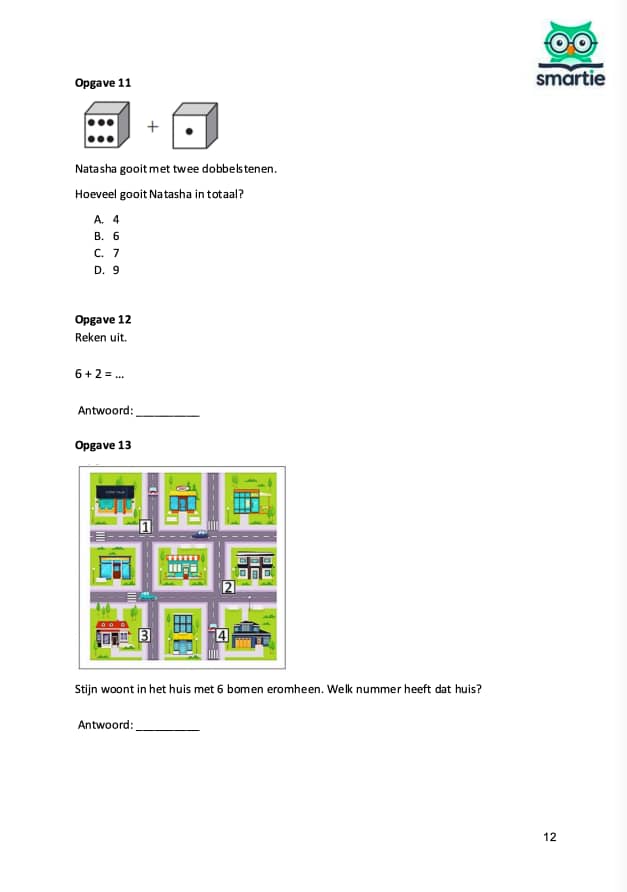 smartie

Opgave 11

+

Natasha gooit met twee dobbelstenen.

Hoeveel gooit Natasha in totaal?

A. 4
B. 6
C. 7
D. 9

Opgave 12
Reken uit.

6 + 2 = ...

Antwoord: __________

Opgave 13

1
2
3
4

Stijn woont in het huis met 6 bomen eromheen. Welk nummer heeft dat huis?

Antwoord: __________

12